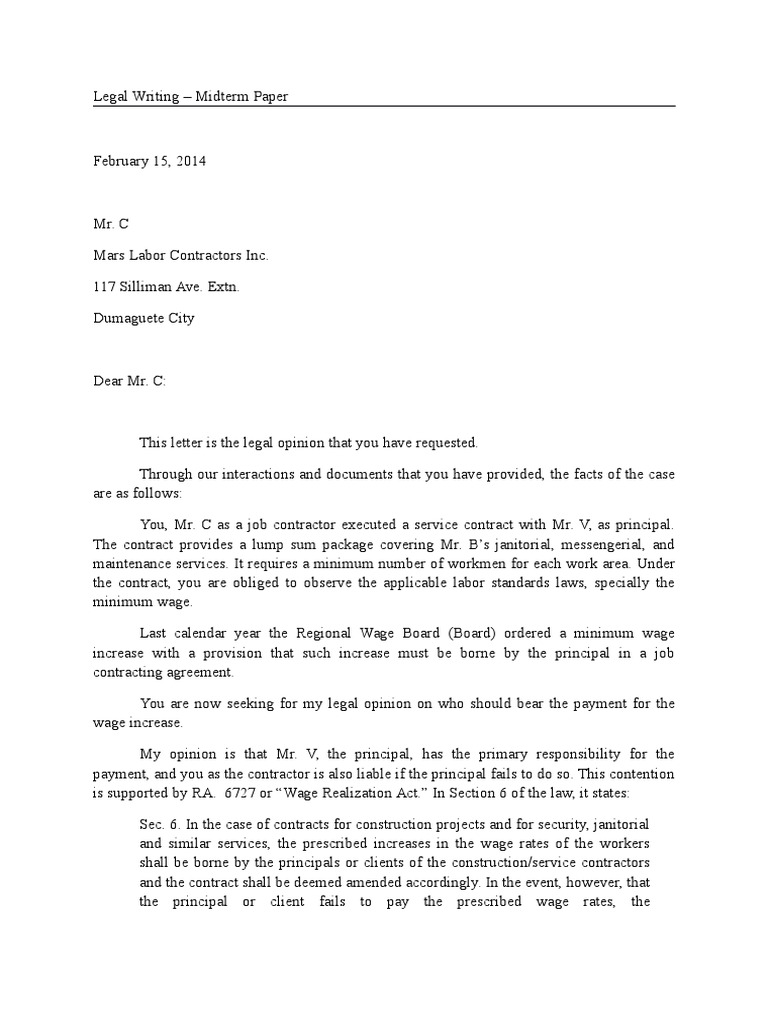 Legal Writing – Midterm Paper

February 15, 2014

Mr. C

Mars Labor Contractors Inc.

117 Silliman Ave. Extn.

Dumaguete City

Dear Mr. C:

This letter is the legal opinion that you have requested.

Through our interactions and documents that you have provided, the facts of the case are as follows:

You, Mr. C as a job contractor executed a service contract with Mr. V, as principal. The contract provides a lump sum package covering Mr. B's janitorial, messengerial, and maintenance services. It requires a minimum number of workmen for each work area. Under the contract, you are obliged to observe the applicable labor standards laws, specially the minimum wage.

Last calendar year the Regional Wage Board (Board) ordered a minimum wage increase with a provision that such increase must be borne by the principal in a job contracting agreement.

You are now seeking for my legal opinion on who should bear the payment for the wage increase.

My opinion is that Mr. V, the principal, has the primary responsibility for the payment, and you as the contractor is also liable if the principal fails to do so. This contention is supported by RA. 6727 or "Wage Realization Act." In Section 6 of the law, it states:

Sec. 6. In the case of contracts for construction projects and for security, janitorial and similar services, the prescribed increases in the wage rates of the workers shall be borne by the principals or clients of the construction/service contractors and the contract shall be deemed amended accordingly. In the event, however, that the principal or client fails to pay the prescribed wage rates, the